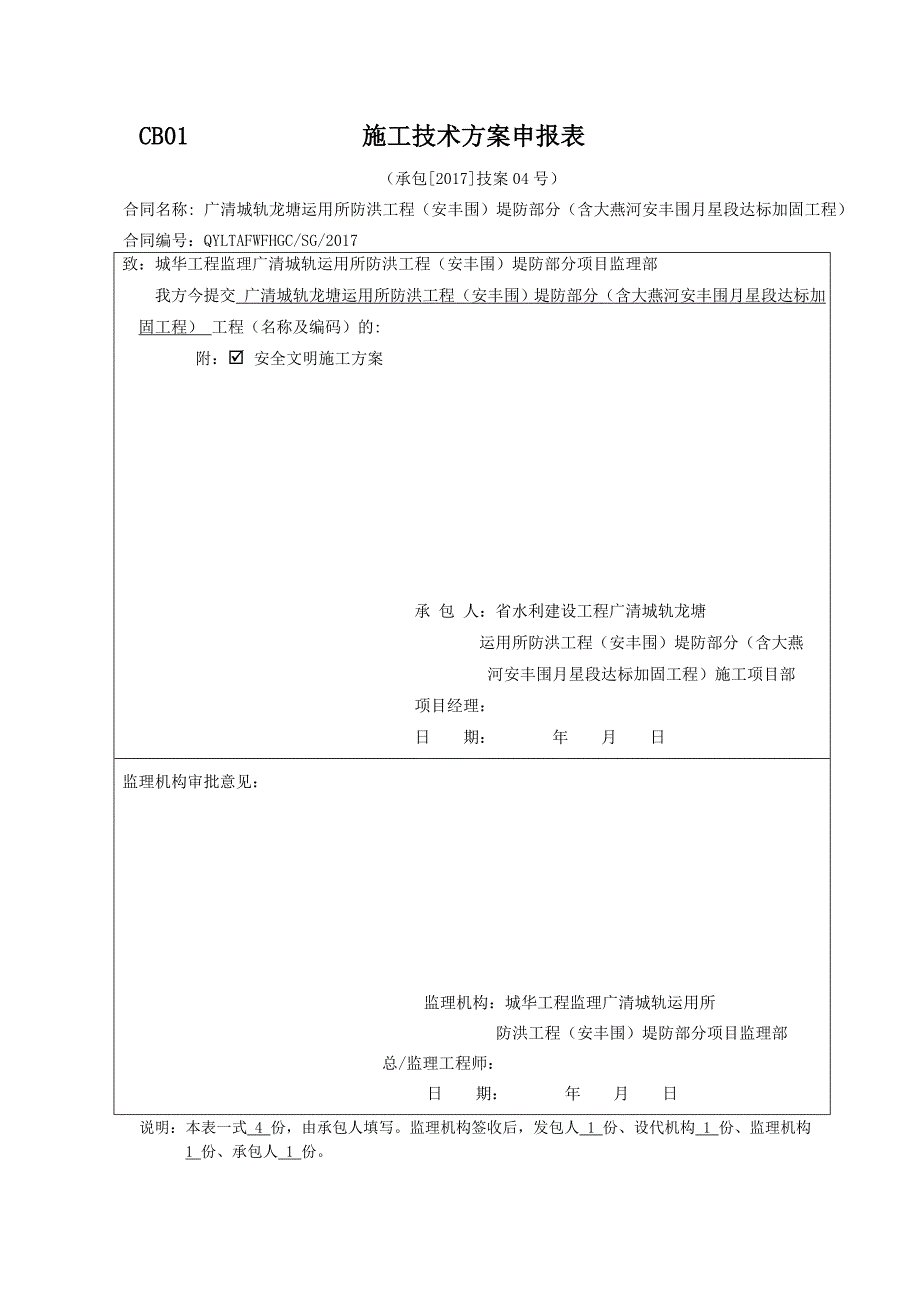 CB01 施工技术方案申报表

（承包[2017]技案 04 号）

合同名称：广清城轨龙塘运用所防洪工程（安丰围）堤防部分（含大燕河安丰围月星段达标加固工程）

合同编号：QYLTAFWFHGC/SG/2017

致：城华工程监理广清城轨运用所防洪工程（安丰围）堤防部分项目监理部

我方今提交 广清城轨龙塘运用所防洪工程（安丰围）堤防部分（含大燕河安丰围月星段达标加固工程） 工程（名称及编码）的：

附：☑ 安全文明施工方案

承 包 人：省水利建设工程广清城轨龙塘运用所防洪工程（安丰围）堤防部分（含大燕河安丰围月星段达标加固工程）施工项目部

项目经理：

日 期： 年 月 日

监理机构审批意见：

监理机构：城华工程监理广清城轨运用所防洪工程（安丰围）堤防部分项目监理部

总/监理工程师：

日 期： 年 月 日

说明：本表一式 4 份，由承包人填写。监理机构签收后，发包人 1 份、设代机构 1 份、监理机构 1 份、承包人 1 份。